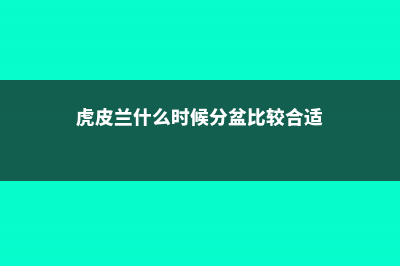 虎皮兰什么时候分盆比较合适